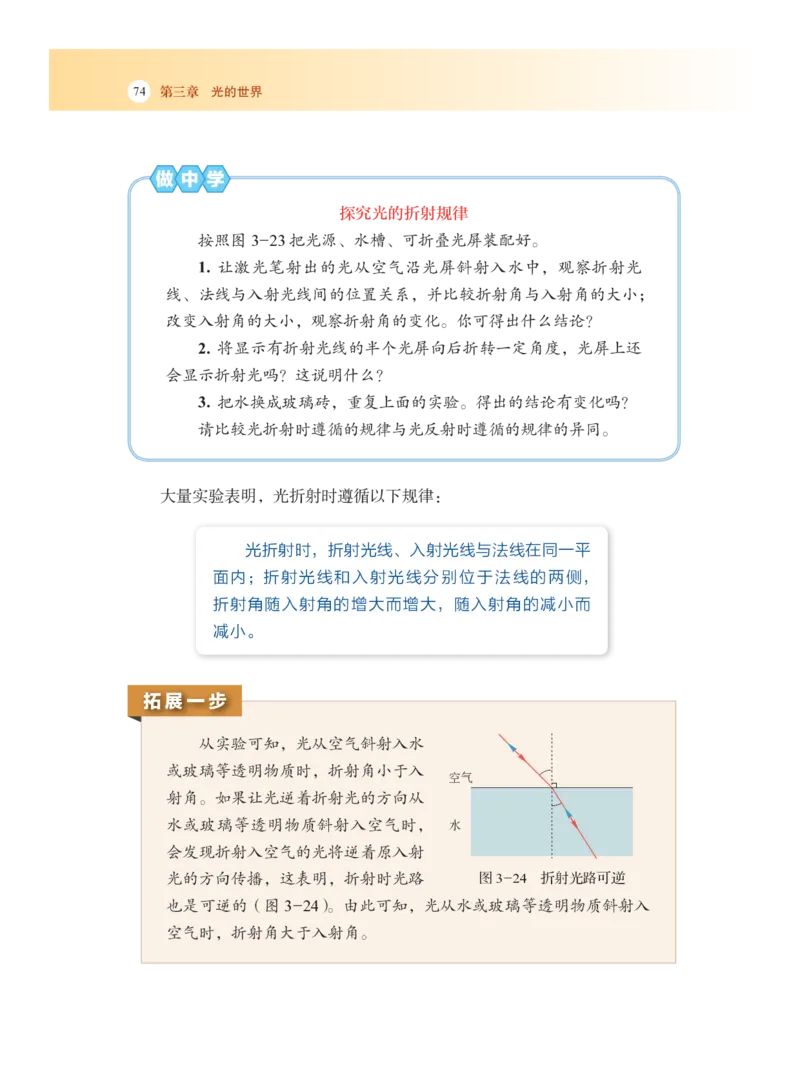 74 第三章 光的世界

做中学

探究光的折射规律

按照图 3-23 把光源、水槽、可折叠光屏装配好。

1. 让激光笔射出的光从空气沿光屏斜射入水中，观察折射光线、法线与入射光线间的位置关系，并比较折射角与入射角的大小；改变入射角的大小，观察折射角的变化。你可得出什么结论？

2. 将显示有折射光线的半个光屏向后折转一定角度，光屏上还会显示折射光吗？这说明什么？

3. 把水换成玻璃砖，重复上面的实验。得出的结论有变化吗？

请比较光折射时遵循的规律与光反射时遵循的规律的异同。

大量实验表明，光折射时遵循以下规律：

光折射时，折射光线、入射光线与法线在同一平面内；折射光线和入射光线分别位于法线的两侧，折射角随入射角的增大而增大，随入射角的减小而减小。

拓展一步

从实验可知，光从空气斜射入水或玻璃等透明物质时，折射角小于入射角。如果让光逆着折射光的方向从水或玻璃等透明物质斜射入空气时，会发现折射入空气的光将逆着原入射光的方向传播，这表明，折射时光路也是可逆的（图 3-24）。由此可知，光从水或玻璃等透明物质斜射入空气时，折射角大于入射角。

空气

水

图 3-24 折射光路可逆